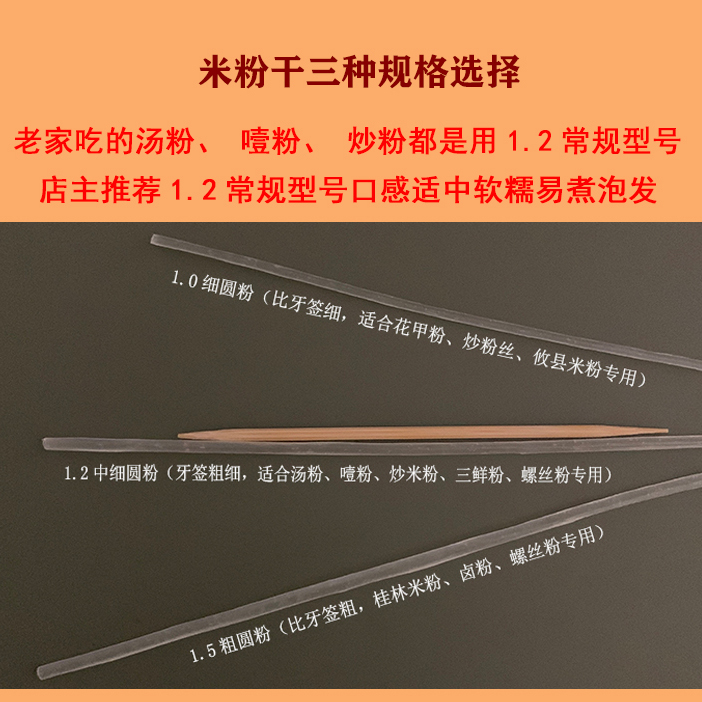 米粉干三种规格选择

老家吃的汤粉、 噎粉、 炒粉都是用 1.2 常规型号

店主推荐 1.2 常规型号口感适中软糯易煮泡发

1.0 细圆粉（比牙签细，适合花甲粉、炒粉丝、攸县米粉专用）

1.2 中细圆粉（牙签粗细，适合汤粉、噎粉、炒米粉、三鲜粉、螺丝粉专用）

1.5 粗圆粉（比牙签粗，桂林米粉、卤粉、螺丝粉专用）